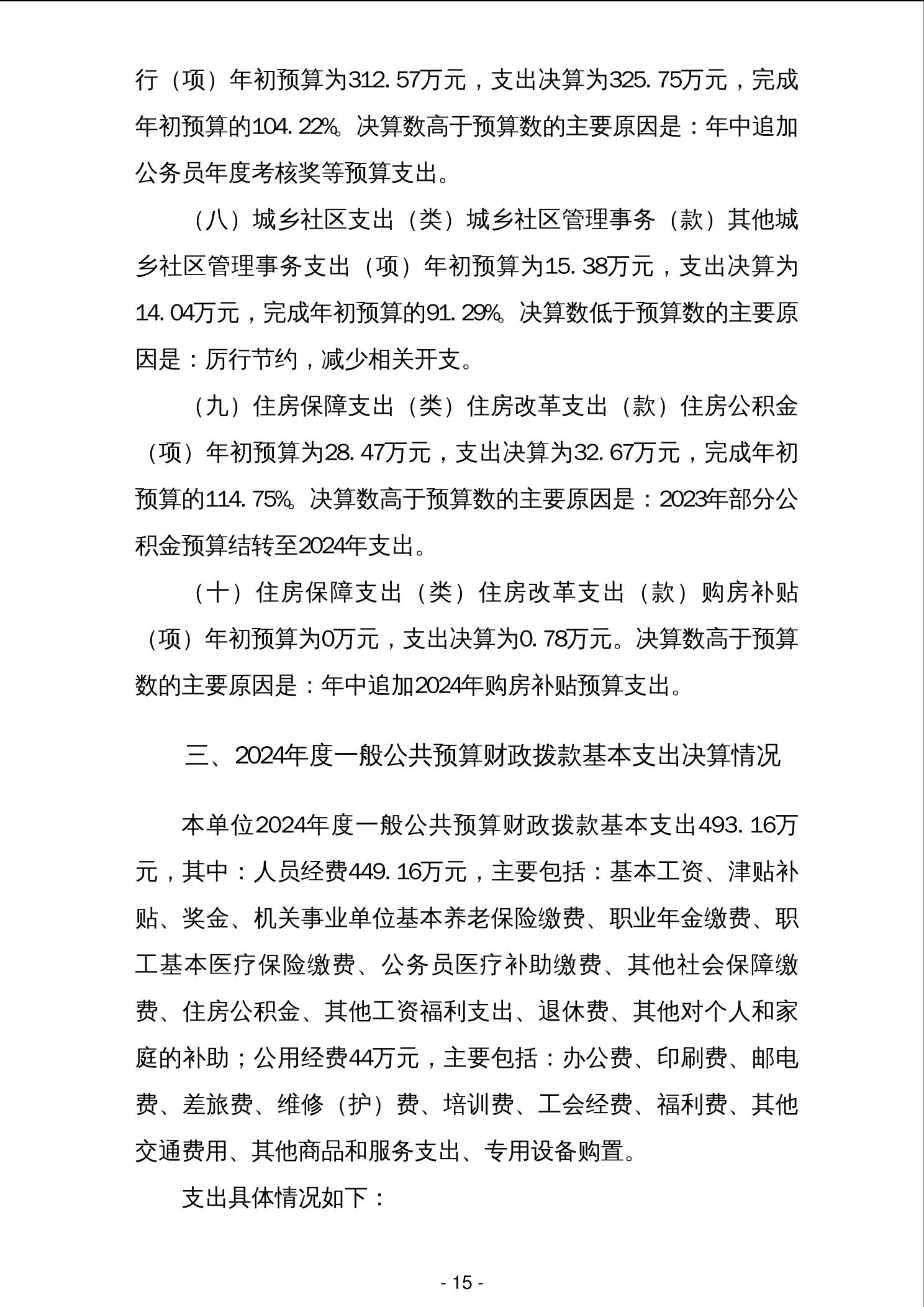 行（项）年初预算为312.57万元，支出决算为325.75万元，完成年初预算的104.22%。决算数高于预算数的主要原因是：年中追加公务员年度考核奖等预算支出。

（八）城乡社区支出（类）城乡社区管理事务（款）其他城乡社区管理事务支出（项）年初预算为15.38万元，支出决算为14.04万元，完成年初预算的91.29%。决算数低于预算数的主要原因是：厉行节约，减少相关开支。

（九）住房保障支出（类）住房改革支出（款）住房公积金（项）年初预算为28.47万元，支出决算为32.67万元，完成年初预算的114.75%。决算数高于预算数的主要原因是：2023年部分公积金预算结转至2024年支出。

（十）住房保障支出（类）住房改革支出（款）购房补贴（项）年初预算为0万元，支出决算为0.78万元。决算数高于预算数的主要原因是：年中追加2024年购房补贴预算支出。

三、2024年度一般公共预算财政拨款基本支出决算情况

本单位2024年度一般公共预算财政拨款基本支出493.16万元，其中：人员经费449.16万元，主要包括：基本工资、津贴补贴、奖金、机关事业单位基本养老保险缴费、职业年金缴费、职工基本医疗保险缴费、公务员医疗补助缴费、其他社会保障缴费、住房公积金、其他工资福利支出、退休费、其他对个人和家庭的补助；公用经费44万元，主要包括：办公费、印刷费、邮电费、差旅费、维修（护）费、培训费、工会经费、福利费、其他交通费用、其他商品和服务支出、专用设备购置。

支出具体情况如下：

- 15 -